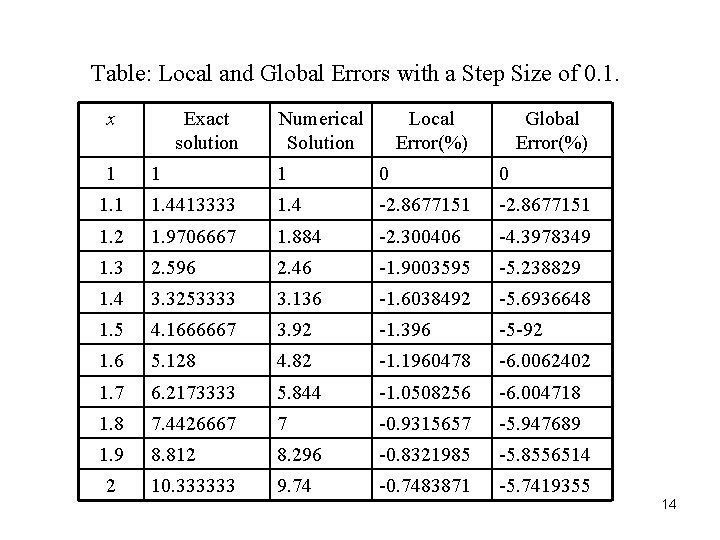 Table: Local and Global Errors with a Step Size of 0.1.

| $x$ | Exact solution | Numerical Solution | Local Error(%) | Global Error(%) |
|---|---|---|---|---|
| 1 | 1 | 1 | 0 | 0 |
| 1.1 | 1.4413333 | 1.4 | -2.8677151 | -2.8677151 |
| 1.2 | 1.9706667 | 1.884 | -2.300406 | -4.3978349 |
| 1.3 | 2.596 | 2.46 | -1.9003595 | -5.238829 |
| 1.4 | 3.3253333 | 3.136 | -1.6038492 | -5.6936648 |
| 1.5 | 4.1666667 | 3.92 | -1.396 | -5-92 |
| 1.6 | 5.128 | 4.82 | -1.1960478 | -6.0062402 |
| 1.7 | 6.2173333 | 5.844 | -1.0508256 | -6.004718 |
| 1.8 | 7.4426667 | 7 | -0.9315657 | -5.947689 |
| 1.9 | 8.812 | 8.296 | -0.8321985 | -5.8556514 |
| 2 | 10.333333 | 9.74 | -0.7483871 | -5.7419355 |

14